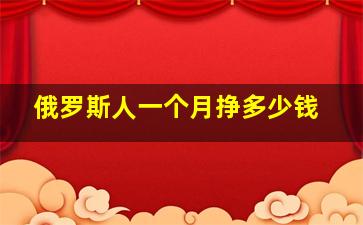 俄罗斯人一个月挣多少钱